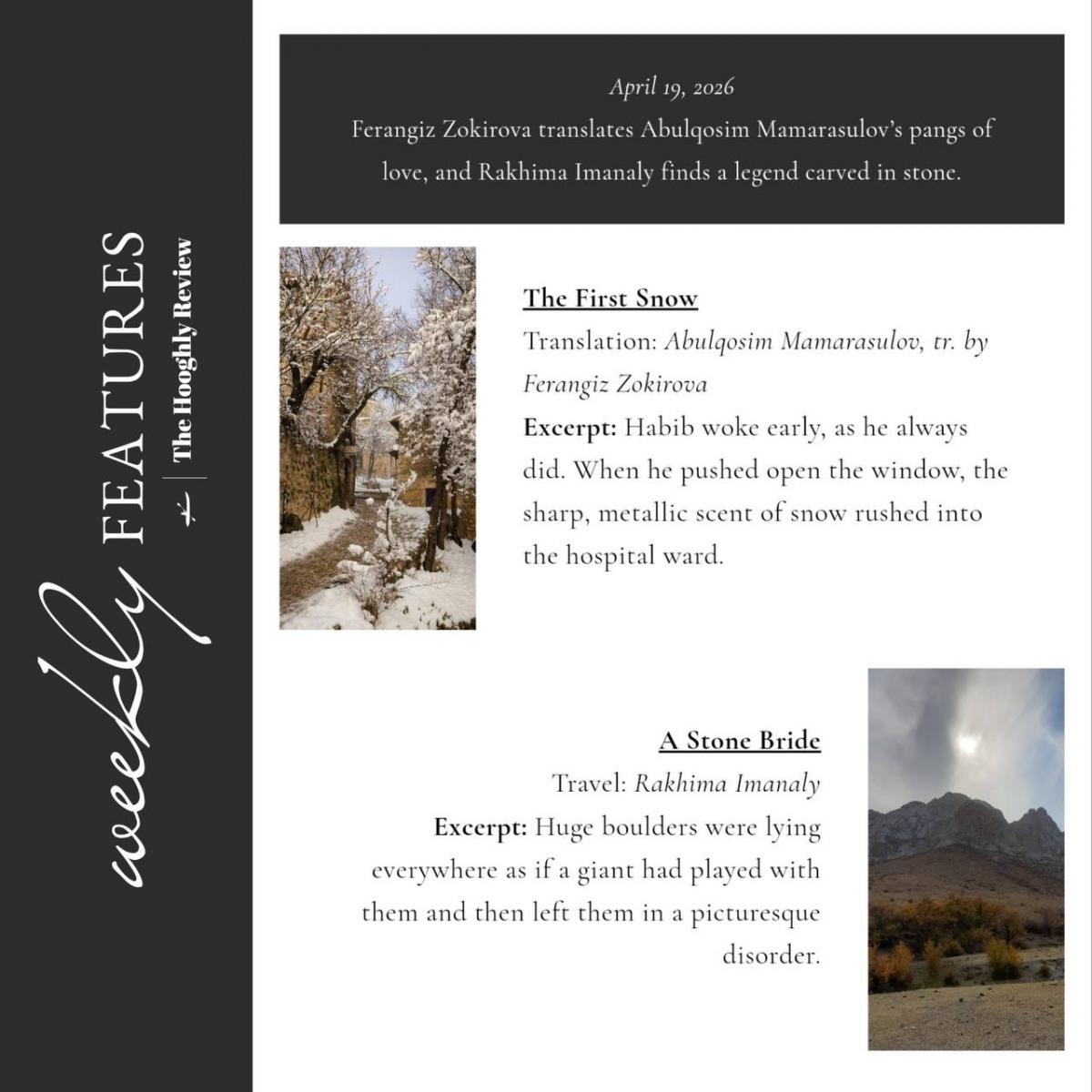 weekly FEATURES

The Hooghly Review

April 19, 2026

Ferangiz Zokirova translates Abulqosim Mamarasulov's pangs of love, and Rakhima Imanaly finds a legend carved in stone.

The First Snow

Translation: Abulqosim Mamarasulov, tr. by Ferangiz Zokirova

Excerpt: Habib woke early, as he always did. When he pushed open the window, the sharp, metallic scent of snow rushed into the hospital ward.

A Stone Bride

Travel: Rakhima Imanaly

Excerpt: Huge boulders were lying everywhere as if a giant had played with them and then left them in a picturesque disorder.